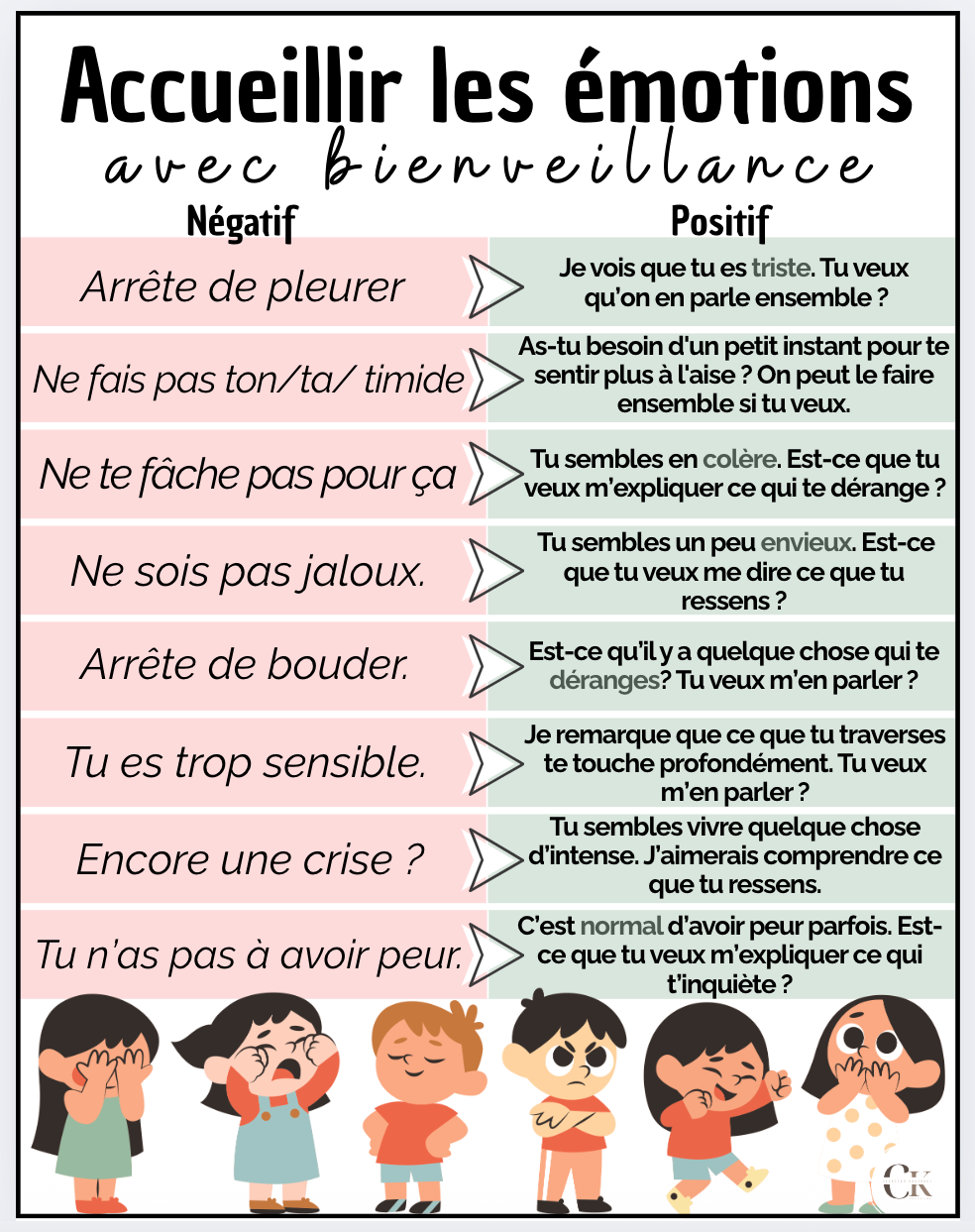 Accueillir les émotions
avec bienveillance

| Négatif | Positif |
|---|---|
| Arrête de pleurer | Je vois que tu es triste. Tu veux qu'on en parle ensemble ? |
| Ne fais pas ton/ta/ timide | As-tu besoin d'un petit instant pour te sentir plus à l'aise ? On peut le faire ensemble si tu veux. |
| Ne te fâche pas pour ça | Tu sembles en colère. Est-ce que tu veux m'expliquer ce qui te dérange ? |
| Ne sois pas jaloux. | Tu sembles un peu envieux. Est-ce que tu veux me dire ce que tu ressens ? |
| Arrête de bouder. | Est-ce qu'il y a quelque chose qui te déranges? Tu veux m'en parler ? |
| Tu es trop sensible. | Je remarque que ce que tu traverses te touche profondément. Tu veux m'en parler ? |
| Encore une crise ? | Tu sembles vivre quelque chose d'intense. J'aimerais comprendre ce que tu ressens. |
| Tu n'as pas à avoir peur. | C'est normal d'avoir peur parfois. Est-ce que tu veux m'expliquer ce qui t'inquiète ? |

CK